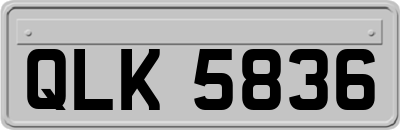 QLK 5836